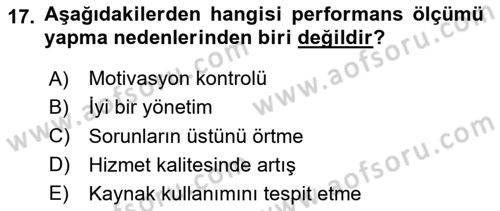 17. Aşağıdakilerden hangisi performans ölçümü yapma nedenlerinden biri değildir?

A) Motivasyon kontrolü
B) İyi bir yönetim
C) Sorunların üstünü örtme
D) Hizmet kalitesinde artış
E) Kaynak kullanımını tespit etme

www.aofsoru.com
www.aofsoru.com
www.aofsoru.com